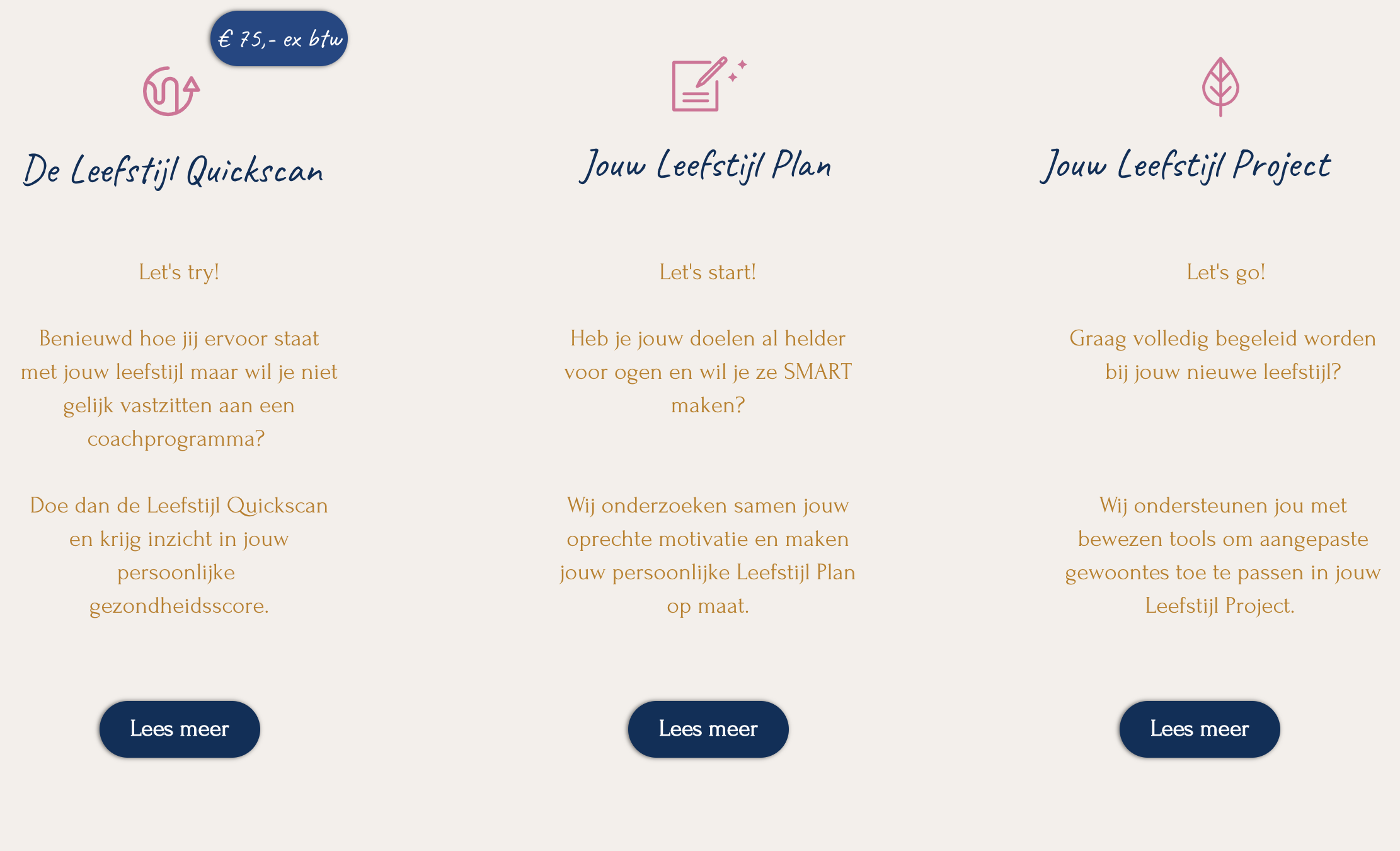 € 75,- ex btw

De Leefstijl Quickscan

Let's try!

Benieuwd hoe jij ervoor staat met jouw leefstijl maar wil je niet gelijk vastzitten aan een coachprogramma?

Doe dan de Leefstijl Quickscan en krijg inzicht in jouw persoonlijke gezondheidsscore.

Lees meer

Jouw Leefstijl Plan

Let's start!

Heb je jouw doelen al helder voor ogen en wil je ze SMART maken?

Wij onderzoeken samen jouw oprechte motivatie en maken jouw persoonlijke Leefstijl Plan op maat.

Lees meer

Jouw Leefstijl Project

Let's go!

Graag volledig begeleid worden bij jouw nieuwe leefstijl?

Wij ondersteunen jou met bewezen tools om aangepaste gewoontes toe te passen in jouw Leefstijl Project.

Lees meer